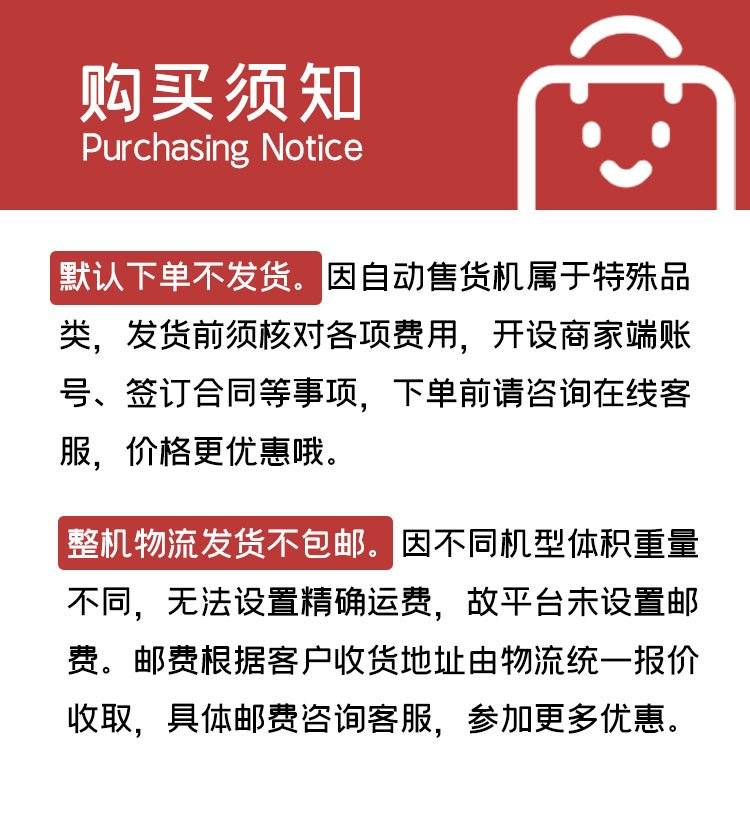 购买须知
Purchasing Notice

默认下单不发货。因自动售货机属于特殊品类，发货前须核对各项费用，开设商家端账号、签订合同等事项，下单前请咨询在线客服，价格更优惠哦。

整机物流发货不包邮。因不同机型体积重量不同，无法设置精确运费，故平台未设置邮费。邮费根据客户收货地址由物流统一报价收取，具体邮费咨询客服，参加更多优惠。